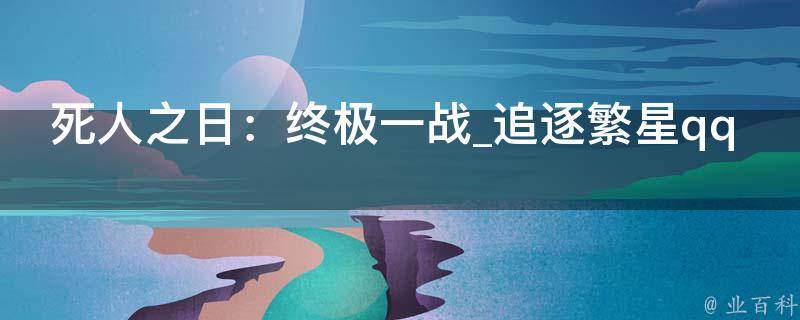 死人之日：终极一战_追逐繁星qq

@ 业百科